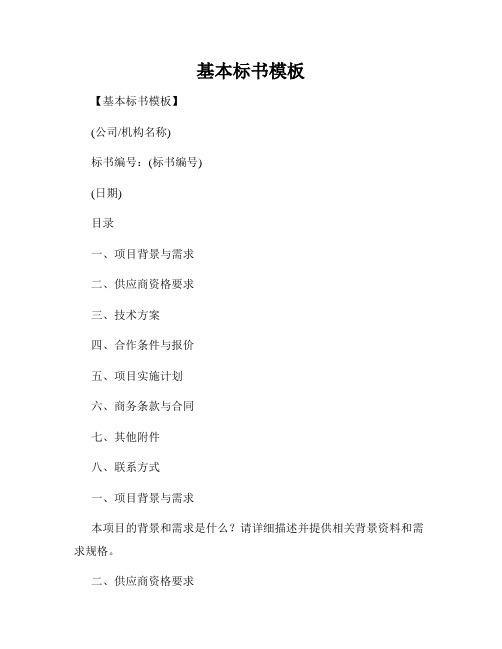 基本标书模板

【基本标书模板】

(公司/机构名称)

标书编号：(标书编号)

(日期)

目录

一、项目背景与需求

二、供应商资格要求

三、技术方案

四、合作条件与报价

五、项目实施计划

六、商务条款与合同

七、其他附件

八、联系方式

一、项目背景与需求

本项目的背景和需求是什么？请详细描述并提供相关背景资料和需求规格。

二、供应商资格要求